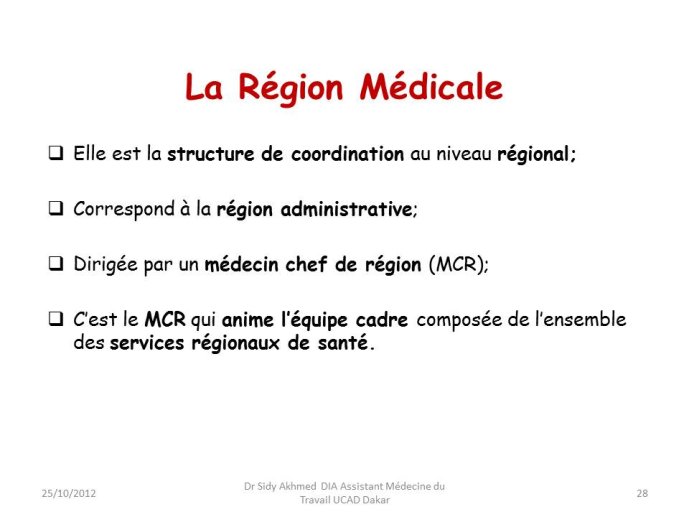 La Région Médicale

❑ Elle est la structure de coordination au niveau régional;

❑ Correspond à la région administrative;

❑ Dirigée par un médecin chef de région (MCR);

❑ C'est le MCR qui anime l'équipe cadre composée de l'ensemble des services régionaux de santé.

25/10/2012

Dr Sidy Akhmed DIA Assistant Médecine du Travail UCAD Dakar

28